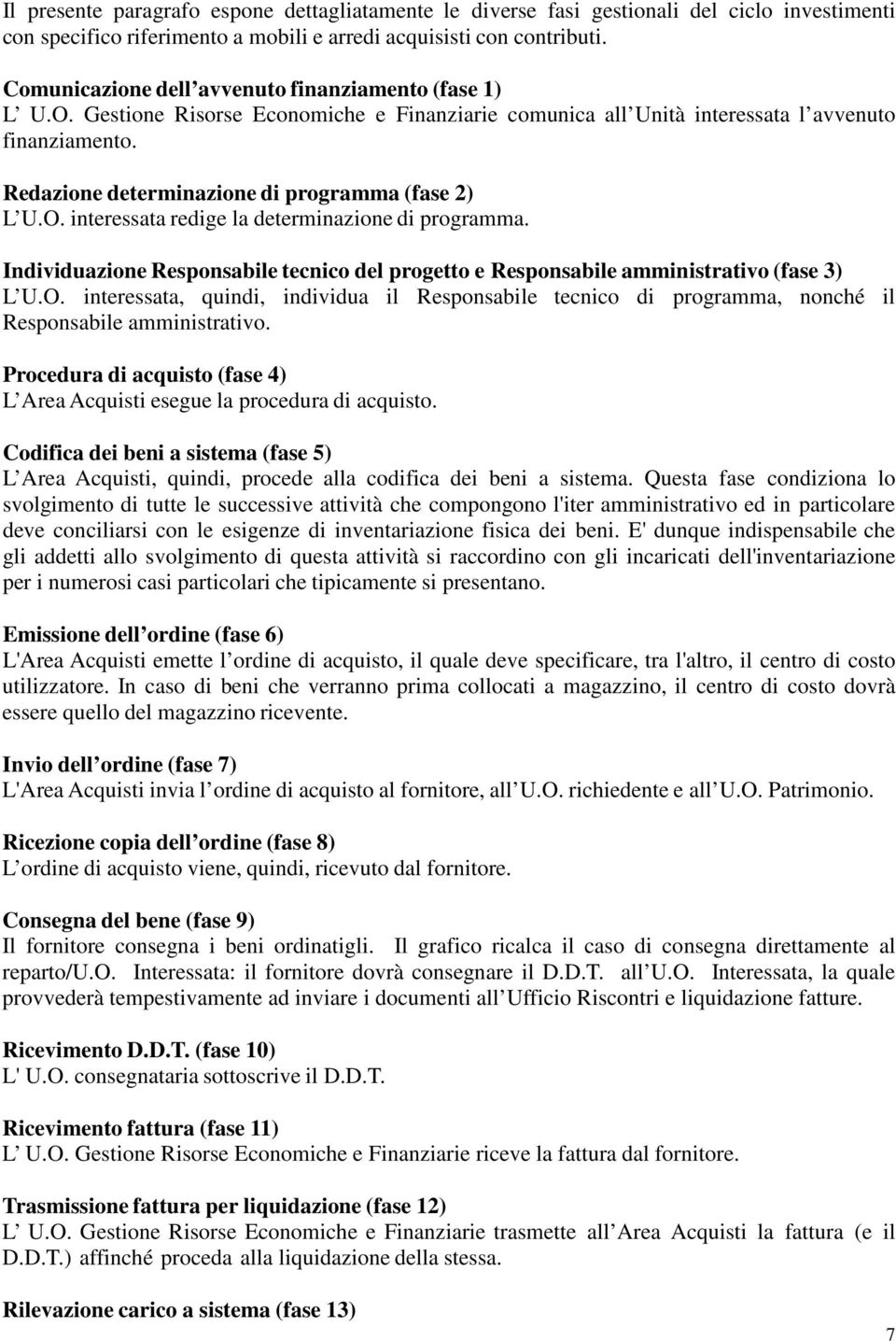 Il presente paragrafo espone dettagliatamente le diverse fasi gestionali del ciclo investimenti con specifico riferimento a mobili e arredi acquisisti con contributi.

Comunicazione dell avvenuto finanziamento (fase 1)
L U.O. Gestione Risorse Economiche e Finanziarie comunica all Unità interessata l avvenuto finanziamento.

Redazione determinazione di programma (fase 2)
L U.O. interessata redige la determinazione di programma.

Individuazione Responsabile tecnico del progetto e Responsabile amministrativo (fase 3)
L U.O. interessata, quindi, individua il Responsabile tecnico di programma, nonché il Responsabile amministrativo.

Procedura di acquisto (fase 4)
L Area Acquisti esegue la procedura di acquisto.

Codifica dei beni a sistema (fase 5)
L Area Acquisti, quindi, procede alla codifica dei beni a sistema. Questa fase condiziona lo svolgimento di tutte le successive attività che compongono l'iter amministrativo ed in particolare deve conciliarsi con le esigenze di inventariazione fisica dei beni. E' dunque indispensabile che gli addetti allo svolgimento di questa attività si raccordino con gli incaricati dell'inventariazione per i numerosi casi particolari che tipicamente si presentano.

Emissione dell ordine (fase 6)
L'Area Acquisti emette l ordine di acquisto, il quale deve specificare, tra l'altro, il centro di costo utilizzatore. In caso di beni che verranno prima collocati a magazzino, il centro di costo dovrà essere quello del magazzino ricevente.

Invio dell ordine (fase 7)
L'Area Acquisti invia l ordine di acquisto al fornitore, all U.O. richiedente e all U.O. Patrimonio.

Ricezione copia dell ordine (fase 8)
L ordine di acquisto viene, quindi, ricevuto dal fornitore.

Consegna del bene (fase 9)
Il fornitore consegna i beni ordinatigli. Il grafico ricalca il caso di consegna direttamente al reparto/U.O. Interessata: il fornitore dovrà consegnare il D.D.T. all U.O. Interessata, la quale provvederà tempestivamente ad inviare i documenti all Ufficio Riscontri e liquidazione fatture.

Ricevimento D.D.T. (fase 10)
L' U.O. consegnataria sottoscrive il D.D.T.

Ricevimento fattura (fase 11)
L U.O. Gestione Risorse Economiche e Finanziarie riceve la fattura dal fornitore.

Trasmissione fattura per liquidazione (fase 12)
L U.O. Gestione Risorse Economiche e Finanziarie trasmette all Area Acquisti la fattura (e il D.D.T.) affinché proceda alla liquidazione della stessa.

Rilevazione carico a sistema (fase 13)

7